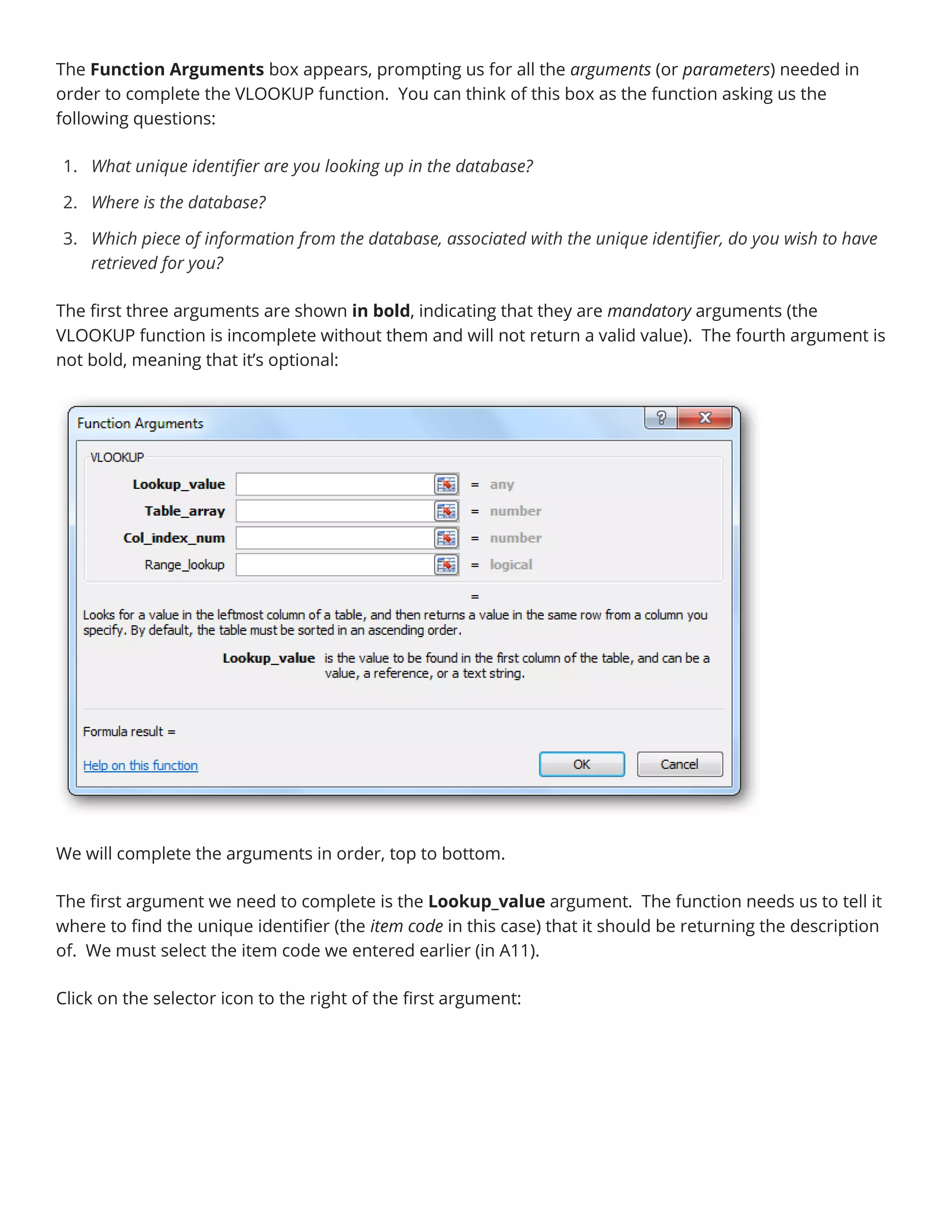 The Function Arguments box appears, prompting us for all the arguments (or parameters) needed in order to complete the VLOOKUP function. You can think of this box as the function asking us the following questions:

1. What unique identifier are you looking up in the database?
2. Where is the database?
3. Which piece of information from the database, associated with the unique identifier, do you wish to have retrieved for you?

The first three arguments are shown in bold, indicating that they are mandatory arguments (the VLOOKUP function is incomplete without them and will not return a valid value). The fourth argument is not bold, meaning that it's optional:

Function Arguments
?
X
VLOOKUP
Lookup_value = any
Table_array = number
Col_index_num = number
Range_lookup = logical
=
Looks for a value in the leftmost column of a table, and then returns a value in the same row from a column you specify. By default, the table must be sorted in an ascending order.
Lookup_value is the value to be found in the first column of the table, and can be a value, a reference, or a text string.
Formula result =
Help on this function
OK
Cancel

We will complete the arguments in order, top to bottom.

The first argument we need to complete is the Lookup_value argument. The function needs us to tell it where to find the unique identifier (the item code in this case) that it should be returning the description of. We must select the item code we entered earlier (in A11).

Click on the selector icon to the right of the first argument: